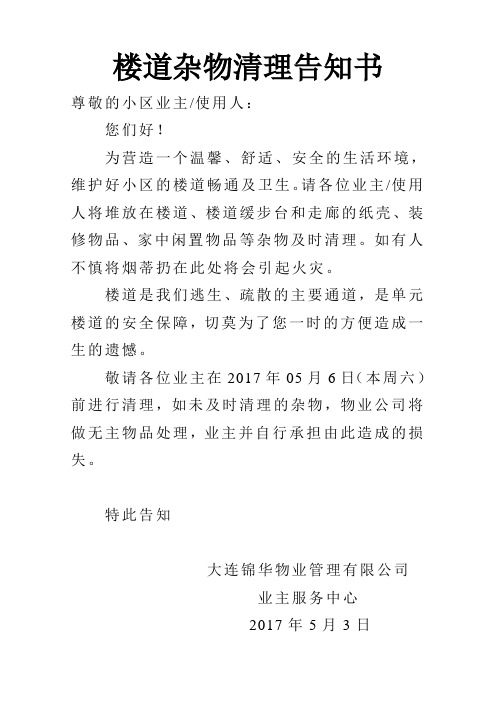 楼道杂物清理告知书

尊敬的小区业主/使用人：

您们好！

为营造一个温馨、舒适、安全的生活环境，维护好小区的楼道畅通及卫生。请各位业主/使用人将堆放在楼道、楼道缓步台和走廊的纸壳、装修物品、家中闲置物品等杂物及时清理。如有人不慎将烟蒂扔在此处将会引起火灾。

楼道是我们逃生、疏散的主要通道，是单元楼道的安全保障，切莫为了您一时的方便造成一生的遗憾。

敬请各位业主在 2017 年 05 月 6 日（本周六）前进行清理，如未及时清理的杂物，物业公司将做无主物品处理，业主并自行承担由此造成的损失。

特此告知

大连锦华物业管理有限公司

业主服务中心

2017 年 5 月 3 日